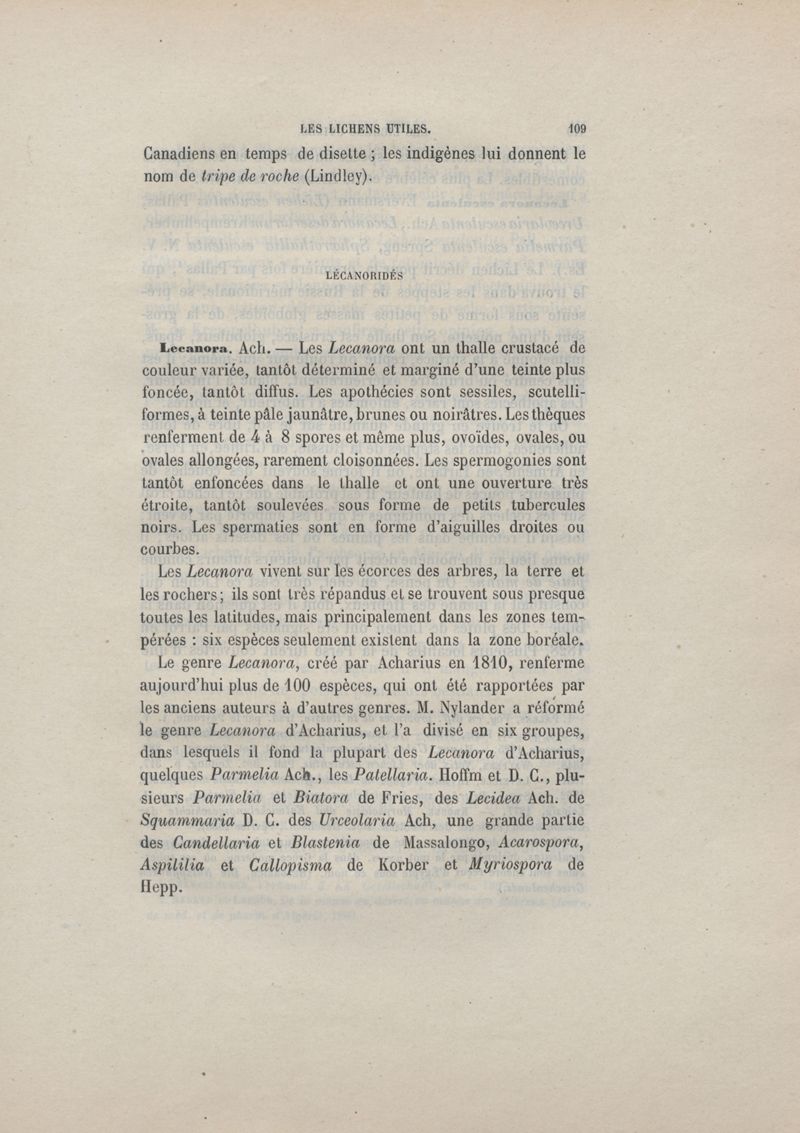 LES LICHENS UTILES. 109

Canadiens en temps de disette ; les indigènes lui donnent le nom de tripe de roche (Lindley).

LÉCANORIDÉS

Lecanora. Ach. — Les Lecanora ont un thalle crustacé de couleur variée, tantôt déterminé et marginé d'une teinte plus foncée, tantôt diffus. Les apothécies sont sessiles, scutelliformes, à teinte pâle jaunâtre, brunes ou noirâtres. Les thèques renferment de 4 à 8 spores et même plus, ovoïdes, ovales, ou ovales allongées, rarement cloisonnées. Les spermogonies sont tantôt enfoncées dans le thalle et ont une ouverture très étroite, tantôt soulevées sous forme de petits tubercules noirs. Les spermaties sont en forme d'aiguilles droites ou courbes.

Les Lecanora vivent sur les écorces des arbres, la terre et les rochers ; ils sont très répandus et se trouvent sous presque toutes les latitudes, mais principalement dans les zones tempérées : six espèces seulement existent dans la zone boréale.

Le genre Lecanora, créé par Acharius en 1810, renferme aujourd'hui plus de 100 espèces, qui ont été rapportées par les anciens auteurs à d'autres genres. M. Nylander a réformé le genre Lecanora d'Acharius, et l'a divisé en six groupes, dans lesquels il fond la plupart des Lecanora d'Acharius, quelques Parmelia Ach., les Patellaria. Hoffm et D. C., plusieurs Parmelia et Biatora de Fries, des Lecidea Ach. de Squammaria D. C. des Urceolaria Ach, une grande partie des Candellaria et Blastenia de Massalongo, Acarospora, Aspililia et Callopisma de Korber et Myriospora de Hepp.